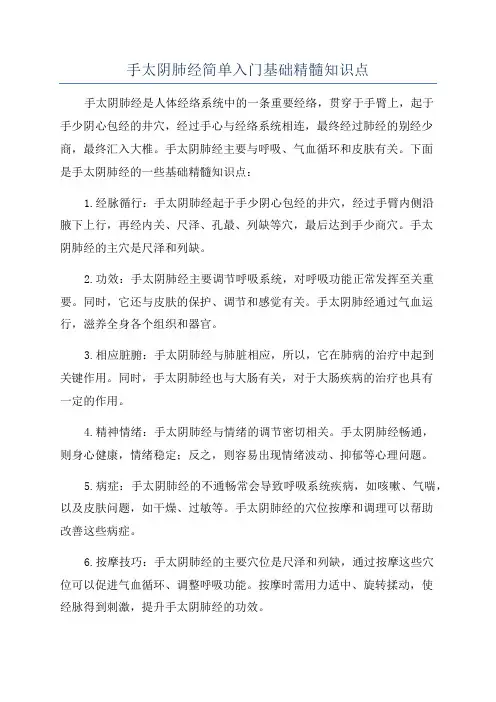 手太阴肺经简单入门基础精髓知识点

手太阴肺经是人体经络系统中的一条重要经络，贯穿于手臂上，起于手少阴心包经的井穴，经过手心与经络系统相连，最终经过肺经的别经少商，最终汇入大椎。手太阴肺经主要与呼吸、气血循环和皮肤有关。下面是手太阴肺经的一些基础精髓知识点：

1.经脉循行：手太阴肺经起于手少阴心包经的井穴，经过手臂内侧沿腋下上行，再经内关、尺泽、孔最、列缺等穴，最后达到手少商穴。手太阴肺经的主穴是尺泽和列缺。

2.功效：手太阴肺经主要调节呼吸系统，对呼吸功能正常发挥至关重要。同时，它还与皮肤的保护、调节和感觉有关。手太阴肺经通过气血运行，滋养全身各个组织和器官。

3.相应脏腑：手太阴肺经与肺脏相应，所以，它在肺病的治疗中起到关键作用。同时，手太阴肺经也与大肠有关，对于大肠疾病的治疗也具有一定的作用。

4.精神情绪：手太阴肺经与情绪的调节密切相关。手太阴肺经畅通，则身心健康，情绪稳定；反之，则容易出现情绪波动、抑郁等心理问题。

5.病症：手太阴肺经的不通畅常会导致呼吸系统疾病，如咳嗽、气喘，以及皮肤问题，如干燥、过敏等。手太阴肺经的穴位按摩和调理可以帮助改善这些病症。

6.按摩技巧：手太阴肺经的主要穴位是尺泽和列缺，通过按摩这些穴位可以促进气血循环、调整呼吸功能。按摩时需用力适中、旋转揉动，使经脉得到刺激，提升手太阴肺经的功效。